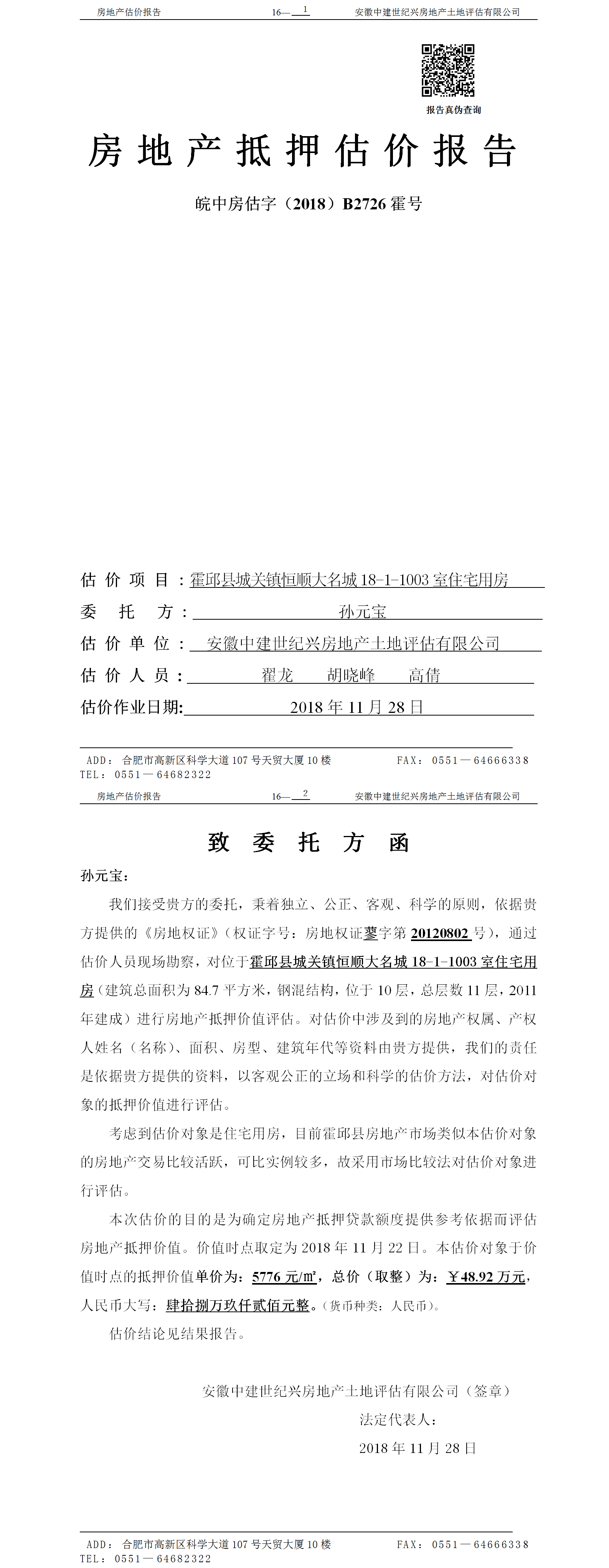 房地产估价报告　　16—1　　安徽中建世纪兴房地产土地评估有限公司

报告真伪查询

房地产抵押估价报告

皖中房估字（2018）B2726 霍号

估价项目：霍邱县城关镇恒顺大名城 18-1-1003 室住宅用房

委托方：孙元宝

估价单位：安徽中建世纪兴房地产土地评估有限公司

估价人员：翟龙　胡晓峰　高倩

估价作业日期：2018 年 11 月 28 日

ADD：合肥市高新区科学大道 107 号天贸大厦 10 楼　　FAX：0551—64666338
TEL：0551—64682322

房地产估价报告　　16—2　　安徽中建世纪兴房地产土地评估有限公司

致委托方函

孙元宝：

我们接受贵方的委托，秉着独立、公正、客观、科学的原则，依据贵方提供的《房地权证》（权证字号：房地权证蓼字第 20120802 号），通过估价人员现场勘察，对位于霍邱县城关镇恒顺大名城 18-1-1003 室住宅用房（建筑总面积为 84.7 平方米，钢混结构，位于 10 层，总层数 11 层，2011 年建成）进行房地产抵押价值评估。对估价中涉及到的房地产权属、产权人姓名（名称）、面积、房型、建筑年代等资料由贵方提供，我们的责任是依据贵方提供的资料，以客观公正的立场和科学的估价方法，对估价对象的抵押价值进行评估。

考虑到估价对象是住宅用房，目前霍邱县房地产市场类似本估价对象的房地产交易比较活跃，可比实例较多，故采用市场比较法对估价对象进行评估。

本次估价的目的是为确定房地产抵押贷款额度提供参考依据而评估房地产抵押价值。价值时点取定为 2018 年 11 月 22 日。本估价对象于价值时点的抵押价值单价为：5776 元/㎡，总价（取整）为：￥48.92 万元，人民币大写：肆拾捌万玖仟贰佰元整。（货币种类：人民币）。

估价结论见结果报告。

安徽中建世纪兴房地产土地评估有限公司（签章）
法定代表人：
2018 年 11 月 28 日

ADD：合肥市高新区科学大道 107 号天贸大厦 10 楼　　FAX：0551—64666338
TEL：0551—64682322